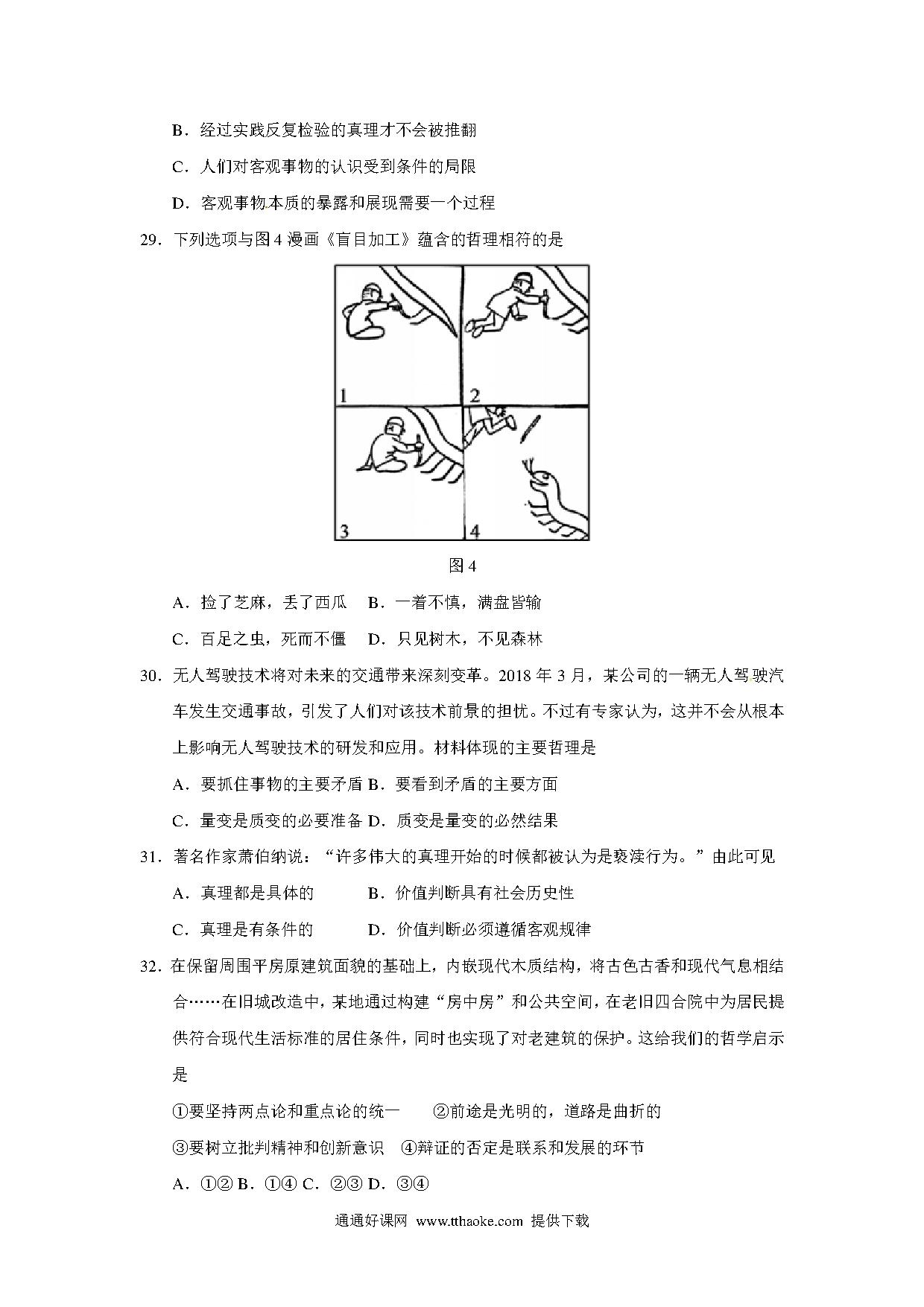 B．经过实践反复检验的真理才不会被推翻

C．人们对客观事物的认识受到条件的局限

D．客观事物本质的暴露和展现需要一个过程

29．下列选项与图 4 漫画《盲目加工》蕴含的哲理相符的是

1 2 3 4

图 4

A．捡了芝麻，丢了西瓜　B．一着不慎，满盘皆输

C．百足之虫，死而不僵　D．只见树木，不见森林

30．无人驾驶技术将对未来的交通带来深刻变革。2018 年 3 月，某公司的一辆无人驾驶汽车发生交通事故，引发了人们对该技术前景的担忧。不过有专家认为，这并不会从根本上影响无人驾驶技术的研发和应用。材料体现的主要哲理是

A．要抓住事物的主要矛盾 B．要看到矛盾的主要方面

C．量变是质变的必要准备 D．质变是量变的必然结果

31．著名作家萧伯纳说：“许多伟大的真理开始的时候都被认为是亵渎行为。”由此可见

A．真理都是具体的　B．价值判断具有社会历史性

C．真理是有条件的　D．价值判断必须遵循客观规律

32．在保留周围平房原建筑面貌的基础上，内嵌现代木质结构，将古色古香和现代气息相结合……在旧城改造中，某地通过构建“房中房”和公共空间，在老旧四合院中为居民提供符合现代生活标准的居住条件，同时也实现了对老建筑的保护。这给我们的哲学启示是

①要坚持两点论和重点论的统一　②前途是光明的，道路是曲折的

③要树立批判精神和创新意识　④辩证的否定是联系和发展的环节

A．①② B．①④ C．②③ D．③④

通通好课网 www.tthaoke.com 提供下载